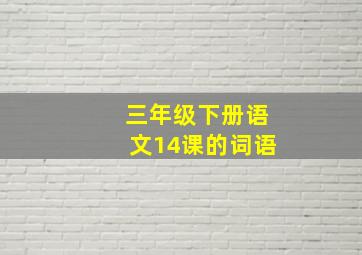 三年级下册语文14课的词语